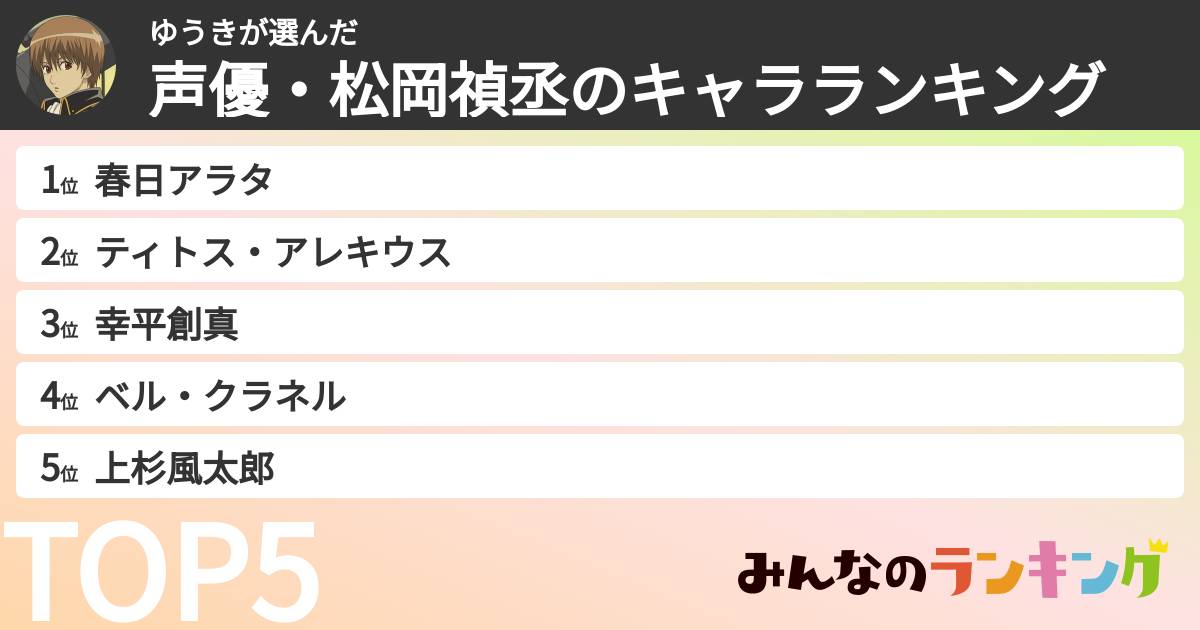 ゆうきが選んだ
声優・松岡禎丞のキャラランキング

1位 春日アラタ
2位 ティトス・アレキウス
3位 幸平創真
4位 ベル・クラネル
5位 上杉風太郎

TOP5

みんなのランキング